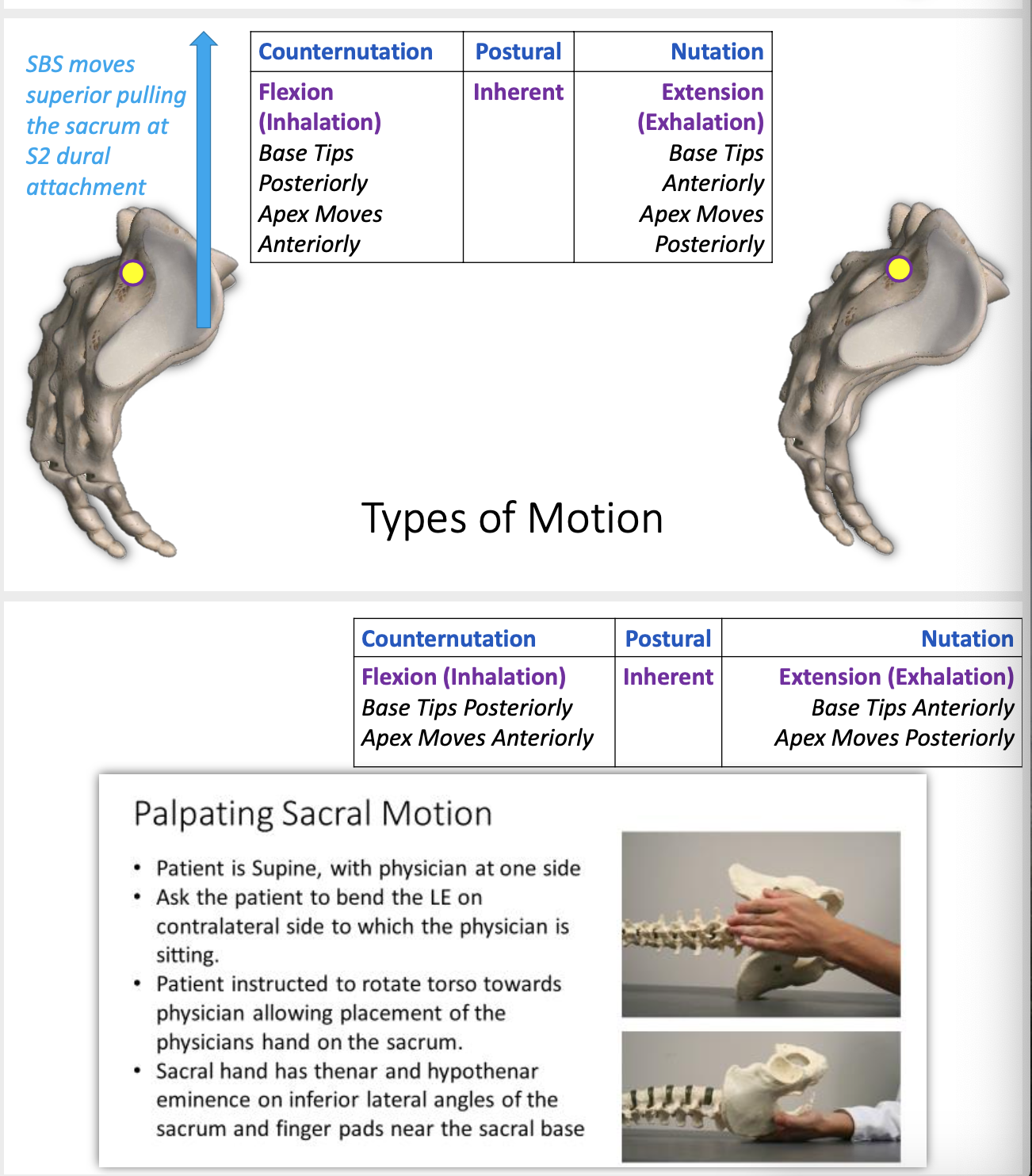 SBS moves superior pulling the sacrum at S2 dural attachment

| Counternutation | Postural | Nutation |
|---|---|---|
| Flexion (Inhalation) Base Tips Posteriorly Apex Moves Anteriorly | Inherent | Extension (Exhalation) Base Tips Anteriorly Apex Moves Posteriorly |

Types of Motion

| Counternutation | Postural | Nutation |
|---|---|---|
| Flexion (Inhalation) Base Tips Posteriorly Apex Moves Anteriorly | Inherent | Extension (Exhalation) Base Tips Anteriorly Apex Moves Posteriorly |

Palpating Sacral Motion

• Patient is Supine, with physician at one side
• Ask the patient to bend the LE on contralateral side to which the physician is sitting.
• Patient instructed to rotate torso towards physician allowing placement of the physicians hand on the sacrum.
• Sacral hand has thenar and hypothenar eminence on inferior lateral angles of the sacrum and finger pads near the sacral base